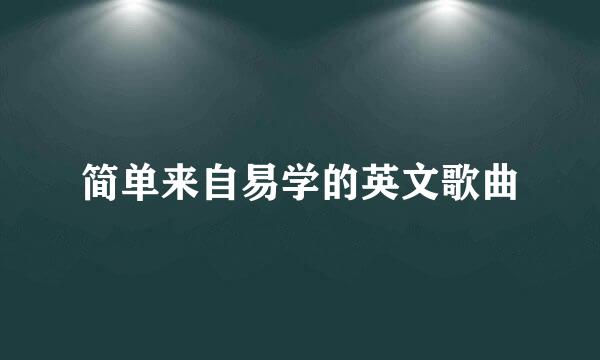 简单来自易学的英文歌曲